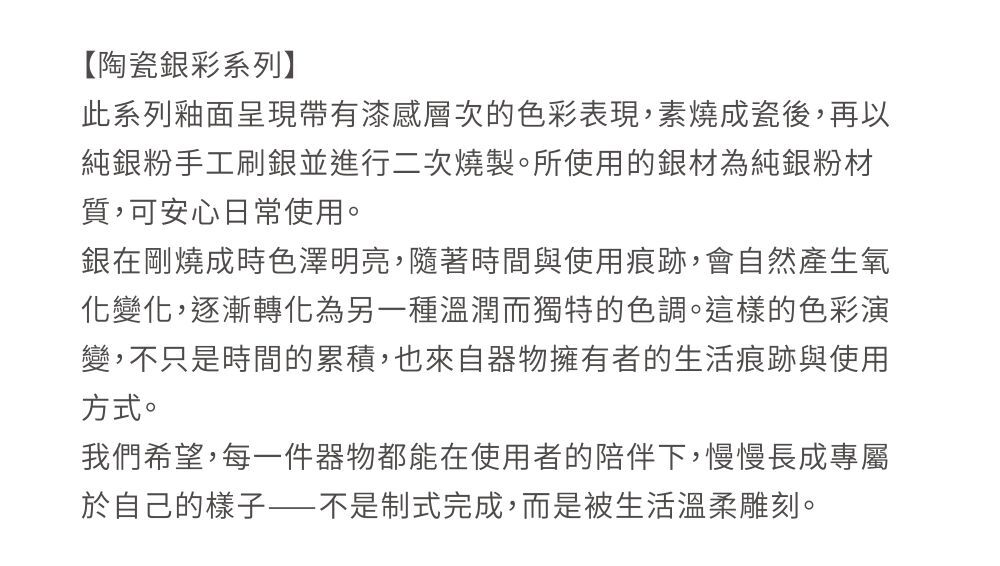 【陶瓷銀彩系列】

此系列釉面呈現帶有漆感層次的色彩表現，素燒成瓷後，再以純銀粉手工刷銀並進行二次燒製。所使用的銀材為純銀粉材質，可安心日常使用。

銀在剛燒成時色澤明亮，隨著時間與使用痕跡，會自然產生氧化變化，逐漸轉化為另一種溫潤而獨特的色調。這樣的色彩演變，不只是時間的累積，也來自器物擁有者的生活痕跡與使用方式。

我們希望，每一件器物都能在使用者的陪伴下，慢慢長成專屬於自己的樣子——不是制式完成，而是被生活溫柔雕刻。